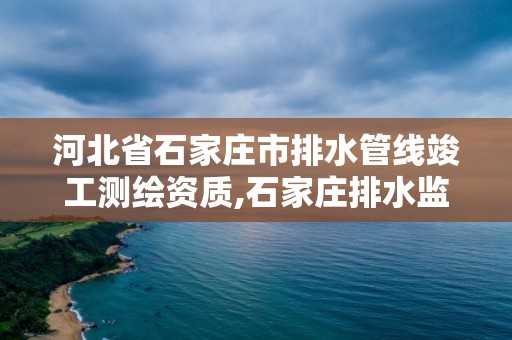 河北省石家庄市排水管线竣工测绘资质,石家庄排水监